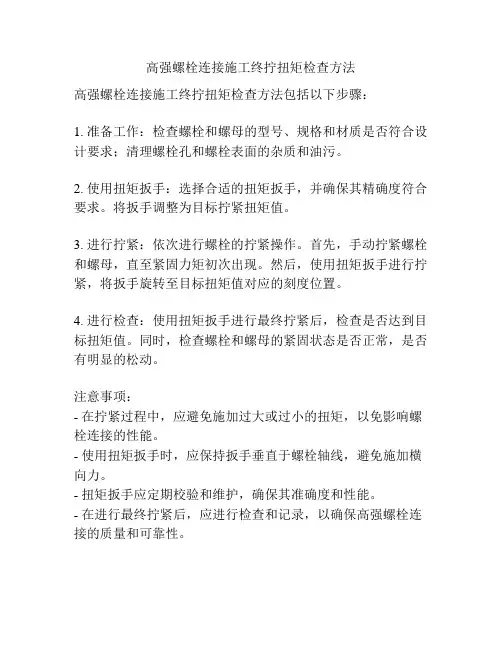 高强螺栓连接施工终拧扭矩检查方法

高强螺栓连接施工终拧扭矩检查方法包括以下步骤：

1. 准备工作：检查螺栓和螺母的型号、规格和材质是否符合设计要求；清理螺栓孔和螺栓表面的杂质和油污。

2. 使用扭矩扳手：选择合适的扭矩扳手，并确保其精确度符合要求。将扳手调整为目标拧紧扭矩值。

3. 进行拧紧：依次进行螺栓的拧紧操作。首先，手动拧紧螺栓和螺母，直至紧固力矩初次出现。然后，使用扭矩扳手进行拧紧，将扳手旋转至目标扭矩值对应的刻度位置。

4. 进行检查：使用扭矩扳手进行最终拧紧后，检查是否达到目标扭矩值。同时，检查螺栓和螺母的紧固状态是否正常，是否有明显的松动。

注意事项：
- 在拧紧过程中，应避免施加过大或过小的扭矩，以免影响螺栓连接的性能。
- 使用扭矩扳手时，应保持扳手垂直于螺栓轴线，避免施加横向力。
- 扭矩扳手应定期校验和维护，确保其准确度和性能。
- 在进行最终拧紧后，应进行检查和记录，以确保高强螺栓连接的质量和可靠性。